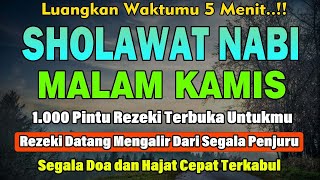 Luangkan Waktumu 5 Menit..!!

SHOLAWAT NABI

MALAM KAMIS

1.000 Pintu Rezeki Terbuka Untukmu

Rezeki Datang Mengalir Dari Segala Penjuru

Segala Doa dan Hajat Cepat Terkabul